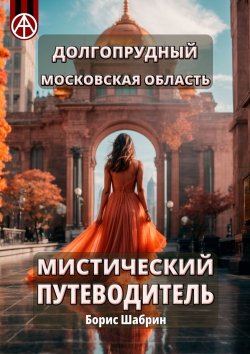 ДОЛГОПРУДНЫЙ
МОСКОВСКАЯ ОБЛАСТЬ

МИСТИЧЕСКИЙ ПУТЕВОДИТЕЛЬ

Борис Шабрин